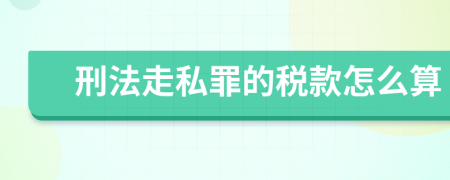 刑法走私罪的税款怎么算